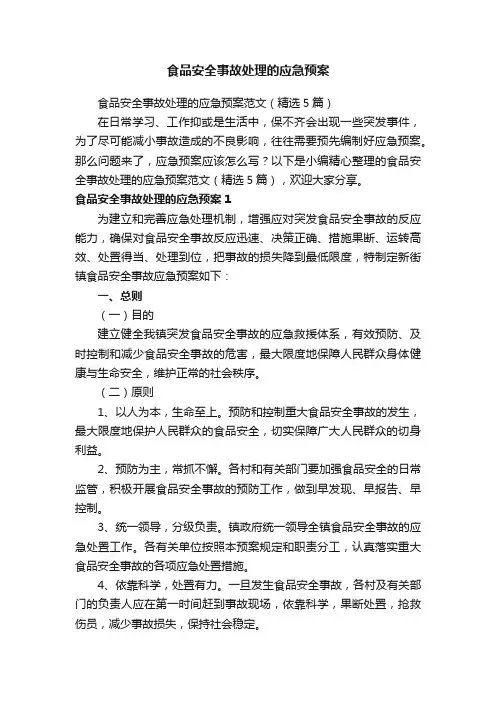 食品安全事故处理的应急预案

食品安全事故处理的应急预案范文（精选5篇）

在日常学习、工作抑或是生活中，保不齐会出现一些突发事件，为了尽可能减小事故造成的不良影响，往往需要预先编制好应急预案。那么问题来了，应急预案应该怎么写？以下是小编精心整理的食品安全事故处理的应急预案范文（精选5篇），欢迎大家分享。

食品安全事故处理的应急预案1

为建立和完善应急处理机制，增强应对突发食品安全事故的反应能力，确保对食品安全事故反应迅速、决策正确、措施果断、运转高效、处置得当、处理到位，把事故的损失降到最低限度，特制定新街镇食品安全事故应急预案如下：

一、总则

（一）目的

建立健全我镇突发食品安全事故的应急救援体系，有效预防、及时控制和减少食品安全事故的危害，最大限度地保障人民群众身体健康与生命安全，维护正常的社会秩序。

（二）原则

1、以人为本，生命至上。预防和控制重大食品安全事故的发生，最大限度地保护人民群众的食品安全，切实保障广大人民群众的切身利益。

2、预防为主，常抓不懈。各村和有关部门要加强食品安全的日常监管，积极开展食品安全事故的预防工作，做到早发现、早报告、早控制。

3、统一领导，分级负责。镇政府统一领导全镇食品安全事故的应急处置工作。各有关单位按照本预案规定和职责分工，认真落实重大食品安全事故的各项应急处置措施。

4、依靠科学，处置有力。一旦发生食品安全事故，各村及有关部门的负责人应在第一时间赶到事故现场，依靠科学，果断处置，抢救伤员，减少事故损失，保持社会稳定。